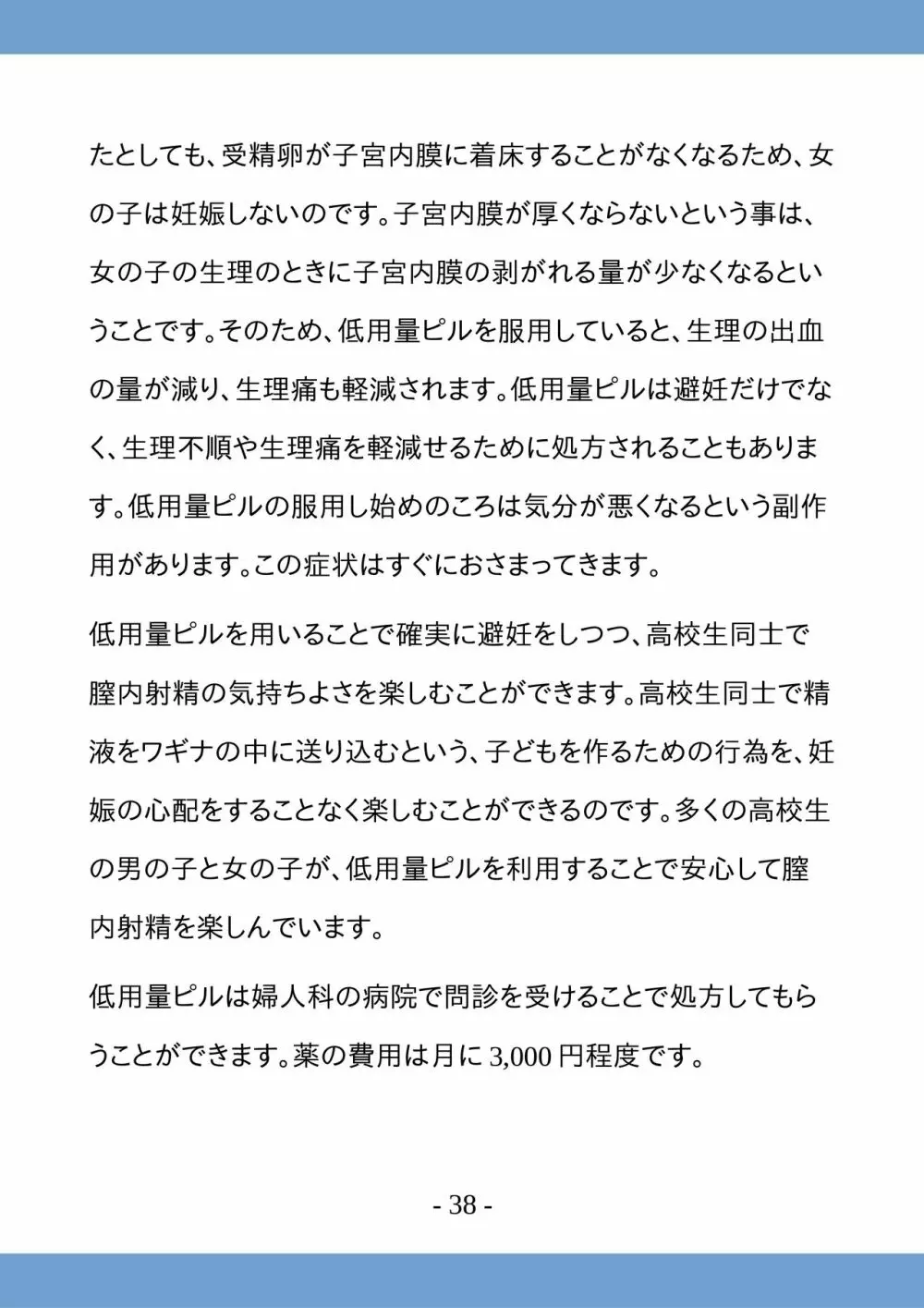 たとしても、受精卵が子宮内膜に着床することがなくなるため、女の子は妊娠しないのです。子宮内膜が厚くならないという事は、女の子の生理のときに子宮内膜の剥がれる量が少なくなるということです。そのため、低用量ピルを服用していると、生理の出血の量が減り、生理痛も軽減されます。低用量ピルは避妊だけでなく、生理不順や生理痛を軽減せるために処方されることもあります。低用量ピルの服用し始めのころは気分が悪くなるという副作用があります。この症状はすぐにおさまってきます。

低用量ピルを用いることで確実に避妊をしつつ、高校生同士で膣内射精の気持ちよさを楽しむことができます。高校生同士で精液をワギナの中に送り込むという、子どもを作るための行為を、妊娠の心配をすることなく楽しむことができるのです。多くの高校生の男の子と女の子が、低用量ピルを利用することで安心して膣内射精を楽しんでいます。

低用量ピルは婦人科の病院で問診を受けることで処方してもらうことができます。薬の費用は月に 3,000 円程度です。

- 38 -